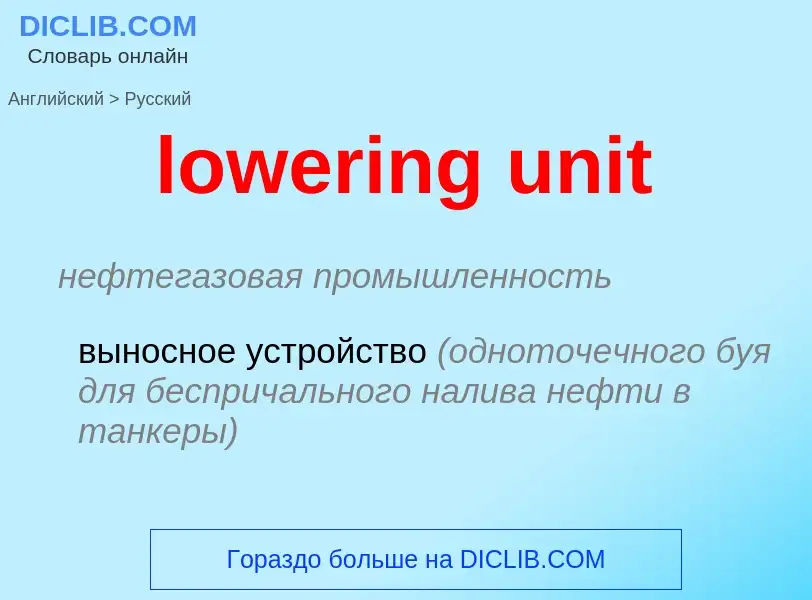 DICLIB.COM
Словарь онлайн

Английский > Русский

lowering unit

нефтегазовая промышленность

выносное устройство (одноточечного буя для беспричального налива нефти в танкеры)

Гораздо больше на DICLIB.COM